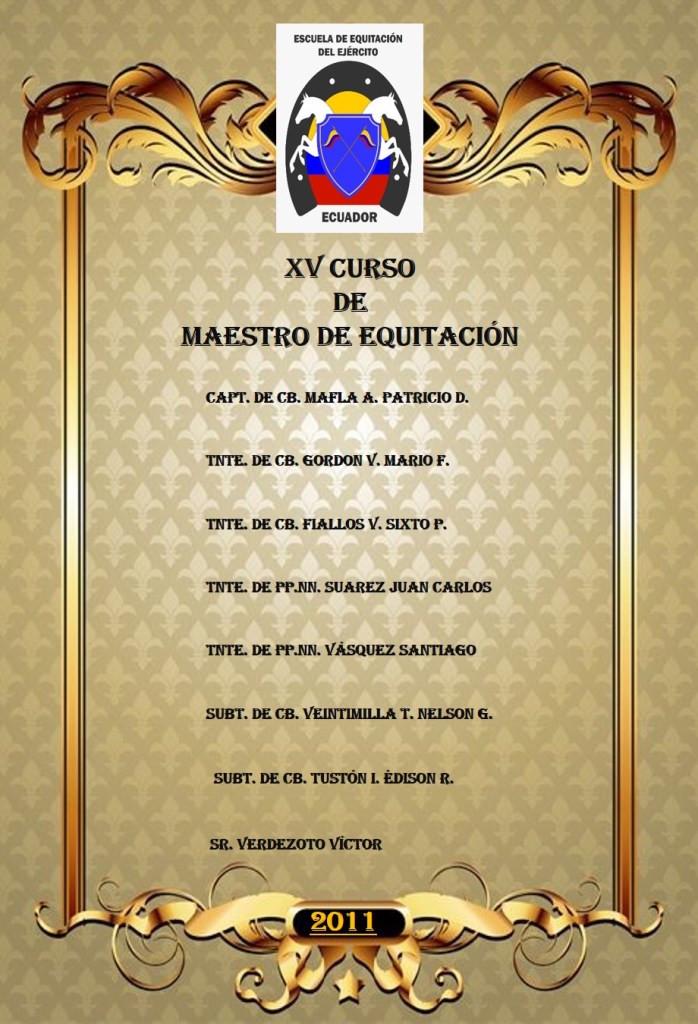 ESCUELA DE EQUITACIÓN
DEL EJÉRCITO

ECUADOR

XV CURSO
DE
MAESTRO DE EQUITACIÓN

CAPT. DE CB. MAFLA A. PATRICIO D.

TNTE. DE CB. GORDON V. MARIO F.

TNTE. DE CB. FIALLOS V. SIXTO P.

TNTE. DE PP.NN. SUAREZ JUAN CARLOS

TNTE. DE PP.NN. VÁSQUEZ SANTIAGO

SUBT. DE CB. VEINTIMILLA T. NELSON G.

SUBT. DE CB. TUSTÓN I. ÉDISON R.

SR. VERDEZOTO VÍCTOR

2011